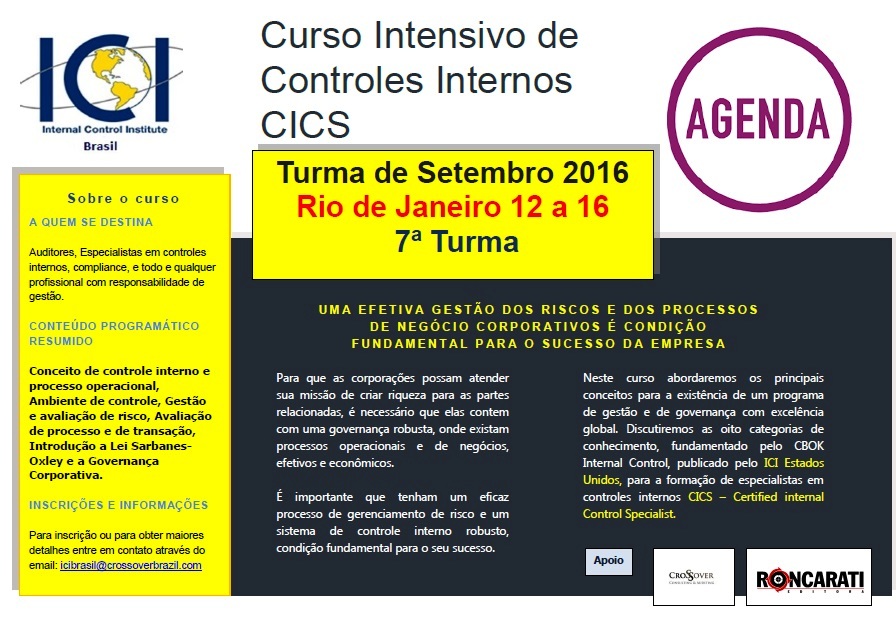 ICI
Internal Control Institute
Brasil

Curso Intensivo de Controles Internos CICS

AGENDA

Turma de Setembro 2016
Rio de Janeiro 12 a 16
7ª Turma

Sobre o curso

A QUEM SE DESTINA

Auditores, Especialistas em controles internos, compliance, e todo e qualquer profissional com responsabilidade de gestão.

CONTEÚDO PROGRAMÁTICO RESUMIDO

Conceito de controle interno e processo operacional, Ambiente de controle, Gestão e avaliação de risco, Avaliação de processo e de transação, Introdução a Lei Sarbanes-Oxley e a Governança Corporativa.

INSCRIÇÕES E INFORMAÇÕES

Para inscrição ou para obter maiores detalhes entre em contato através do email: icibrasil@crossoverbrazil.com

UMA EFETIVA GESTÃO DOS RISCOS E DOS PROCESSOS DE NEGÓCIO CORPORATIVOS É CONDIÇÃO FUNDAMENTAL PARA O SUCESSO DA EMPRESA

Para que as corporações possam atender sua missão de criar riqueza para as partes relacionadas, é necessário que elas contem com uma governança robusta, onde existam processos operacionais e de negócios, efetivos e econômicos.

É importante que tenham um eficaz processo de gerenciamento de risco e um sistema de controle interno robusto, condição fundamental para o seu sucesso.

Neste curso abordaremos os principais conceitos para a existência de um programa de gestão e de governança com excelência global. Discutiremos as oito categorias de conhecimento, fundamentado pelo CBOK Internal Control, publicado pelo ICI Estados Unidos, para a formação de especialistas em controles internos CICS – Certified internal Control Specialist.

Apoio

CROSSOVER

RONCARATI
EDITORA